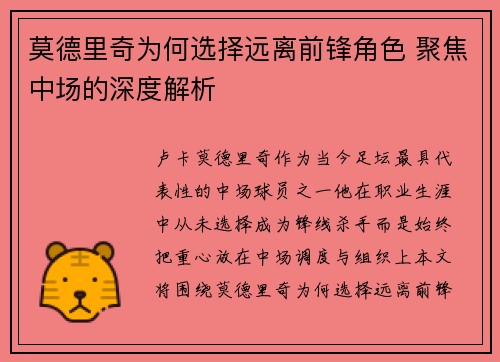 莫德里奇为何选择远离前锋角色 聚焦中场的深度解析

卢卡莫德里奇作为当今足坛最具代表性的中场球员之一他在职业生涯中从未选择成为锋线杀手而是始终把重心放在中场调度与组织上本文将围绕莫德里奇为何选择远离前锋